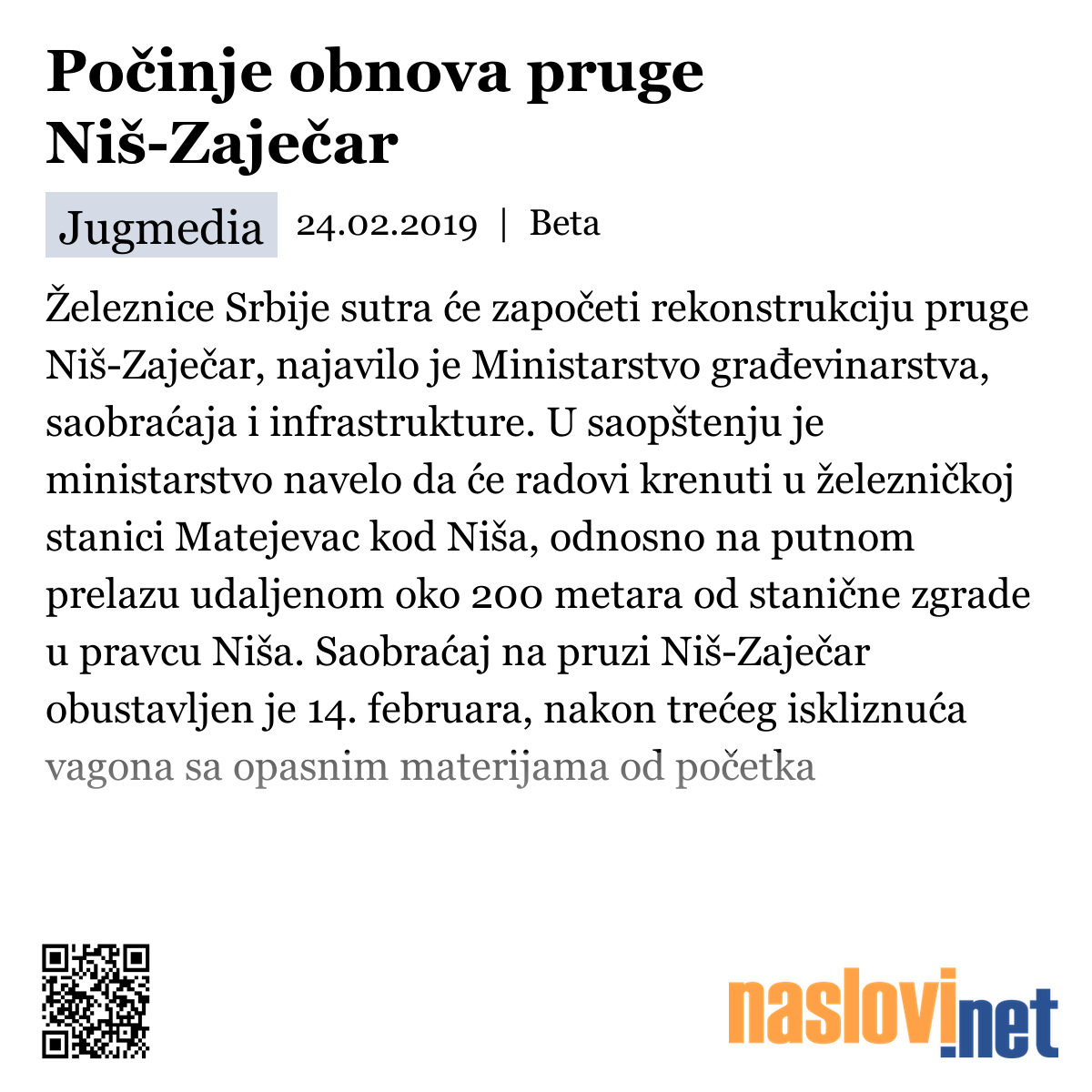 Počinje obnova pruge Niš-Zaječar

Jugmedia 24.02.2019 | Beta

Železnice Srbije sutra će započeti rekonstrukciju pruge Niš-Zaječar, najavilo je Ministarstvo građevinarstva, saobraćaja i infrastrukture. U saopštenju je ministarstvo navelo da će radovi krenuti u železničkoj stanici Matejevac kod Niša, odnosno na putnom prelazu udaljenom oko 200 metara od stanične zgrade u pravcu Niša. Saobraćaj na pruzi Niš-Zaječar obustavljen je 14. februara, nakon trećeg iskliznuća vagona sa opasnim materijama od početka

naslovi.net